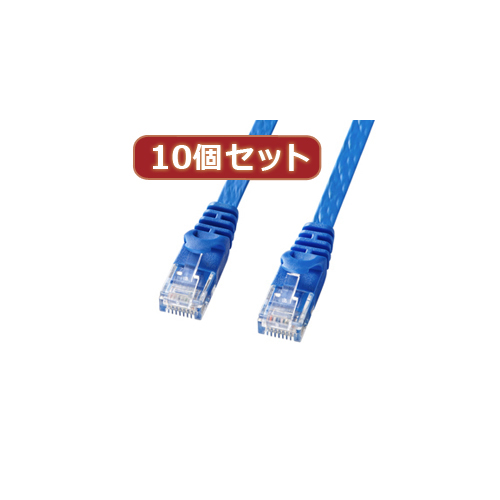 10個セット